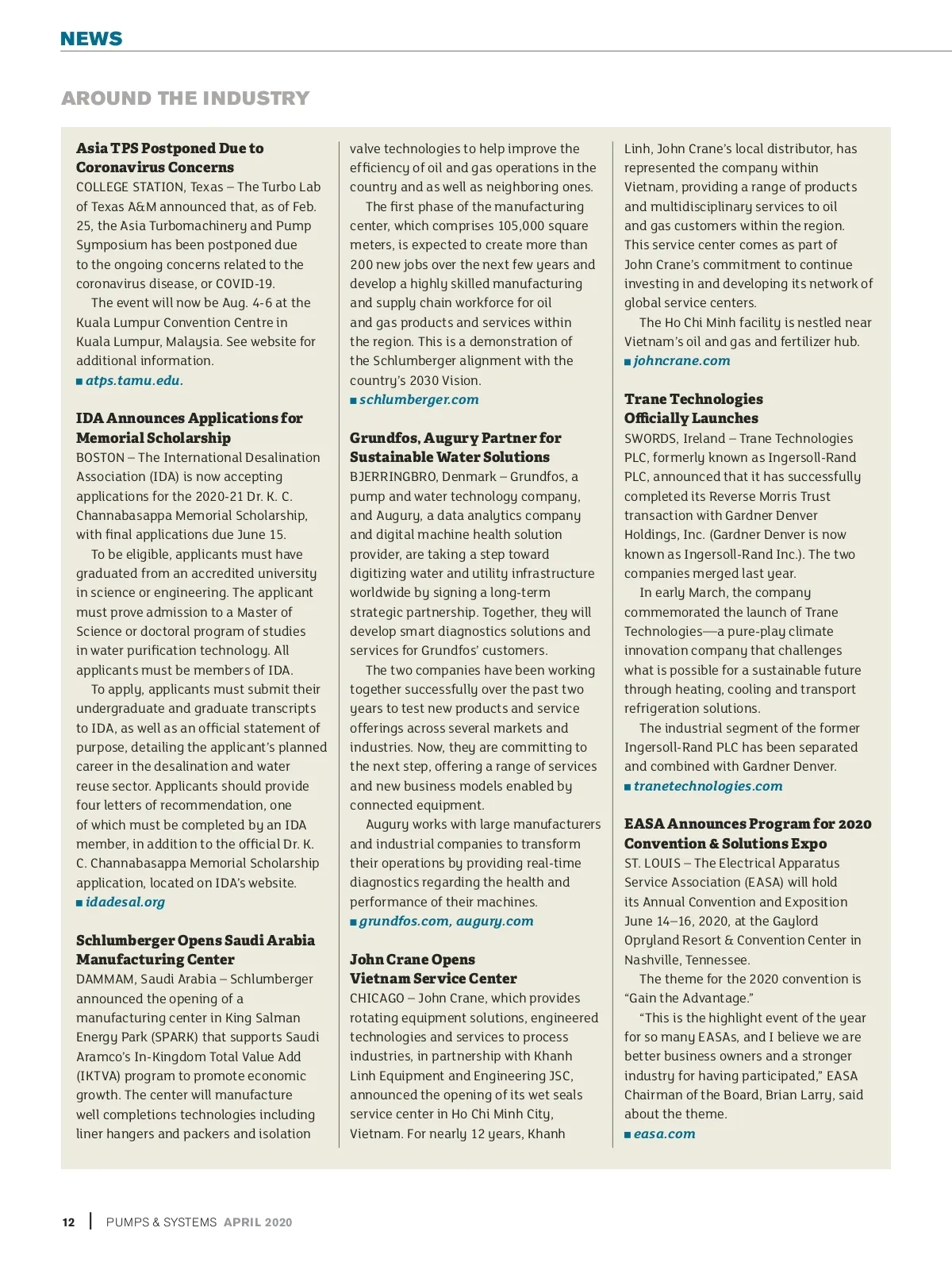 NEWS

AROUND THE INDUSTRY

Asia TPS Postponed Due to Coronavirus Concerns
COLLEGE STATION, Texas – The Turbo Lab of Texas A&M announced that, as of Feb. 25, the Asia Turbomachinery and Pump Symposium has been postponed due to the ongoing concerns related to the coronavirus disease, or COVID-19.

The event will now be Aug. 4-6 at the Kuala Lumpur Convention Centre in Kuala Lumpur, Malaysia. See website for additional information.
■ atps.tamu.edu.

IDA Announces Applications for Memorial Scholarship
BOSTON – The International Desalination Association (IDA) is now accepting applications for the 2020-21 Dr. K. C. Channabasappa Memorial Scholarship, with final applications due June 15.

To be eligible, applicants must have graduated from an accredited university in science or engineering. The applicant must prove admission to a Master of Science or doctoral program of studies in water purification technology. All applicants must be members of IDA.

To apply, applicants must submit their undergraduate and graduate transcripts to IDA, as well as an official statement of purpose, detailing the applicant's planned career in the desalination and water reuse sector. Applicants should provide four letters of recommendation, one of which must be completed by an IDA member, in addition to the official Dr. K. C. Channabasappa Memorial Scholarship application, located on IDA's website.
■ idadesal.org

Schlumberger Opens Saudi Arabia Manufacturing Center
DAMMAM, Saudi Arabia – Schlumberger announced the opening of a manufacturing center in King Salman Energy Park (SPARK) that supports Saudi Aramco's In-Kingdom Total Value Add (IKTVA) program to promote economic growth. The center will manufacture well completions technologies including liner hangers and packers and isolation valve technologies to help improve the efficiency of oil and gas operations in the country and as well as neighboring ones.

The first phase of the manufacturing center, which comprises 105,000 square meters, is expected to create more than 200 new jobs over the next few years and develop a highly skilled manufacturing and supply chain workforce for oil and gas products and services within the region. This is a demonstration of the Schlumberger alignment with the country's 2030 Vision.
■ schlumberger.com

Grundfos, Augury Partner for Sustainable Water Solutions
BJERRINGBRO, Denmark – Grundfos, a pump and water technology company, and Augury, a data analytics company and digital machine health solution provider, are taking a step toward digitizing water and utility infrastructure worldwide by signing a long-term strategic partnership. Together, they will develop smart diagnostics solutions and services for Grundfos' customers.

The two companies have been working together successfully over the past two years to test new products and service offerings across several markets and industries. Now, they are committing to the next step, offering a range of services and new business models enabled by connected equipment.

Augury works with large manufacturers and industrial companies to transform their operations by providing real-time diagnostics regarding the health and performance of their machines.
■ grundfos.com, augury.com

John Crane Opens Vietnam Service Center
CHICAGO – John Crane, which provides rotating equipment solutions, engineered technologies and services to process industries, in partnership with Khanh Linh Equipment and Engineering JSC, announced the opening of its wet seals service center in Ho Chi Minh City, Vietnam. For nearly 12 years, Khanh Linh, John Crane's local distributor, has represented the company within Vietnam, providing a range of products and multidisciplinary services to oil and gas customers within the region. This service center comes as part of John Crane's commitment to continue investing in and developing its network of global service centers.

The Ho Chi Minh facility is nestled near Vietnam's oil and gas and fertilizer hub.
■ johncrane.com

Trane Technologies Officially Launches
SWORDS, Ireland – Trane Technologies PLC, formerly known as Ingersoll-Rand PLC, announced that it has successfully completed its Reverse Morris Trust transaction with Gardner Denver Holdings, Inc. (Gardner Denver is now known as Ingersoll-Rand Inc.). The two companies merged last year.

In early March, the company commemorated the launch of Trane Technologies—a pure-play climate innovation company that challenges what is possible for a sustainable future through heating, cooling and transport refrigeration solutions.

The industrial segment of the former Ingersoll-Rand PLC has been separated and combined with Gardner Denver.
■ tranetechnologies.com

EASA Announces Program for 2020 Convention & Solutions Expo
ST. LOUIS – The Electrical Apparatus Service Association (EASA) will hold its Annual Convention and Exposition June 14–16, 2020, at the Gaylord Opryland Resort & Convention Center in Nashville, Tennessee.

The theme for the 2020 convention is "Gain the Advantage."

"This is the highlight event of the year for so many EASAs, and I believe we are better business owners and a stronger industry for having participated," EASA Chairman of the Board, Brian Larry, said about the theme.
■ easa.com

12 | PUMPS & SYSTEMS APRIL 2020